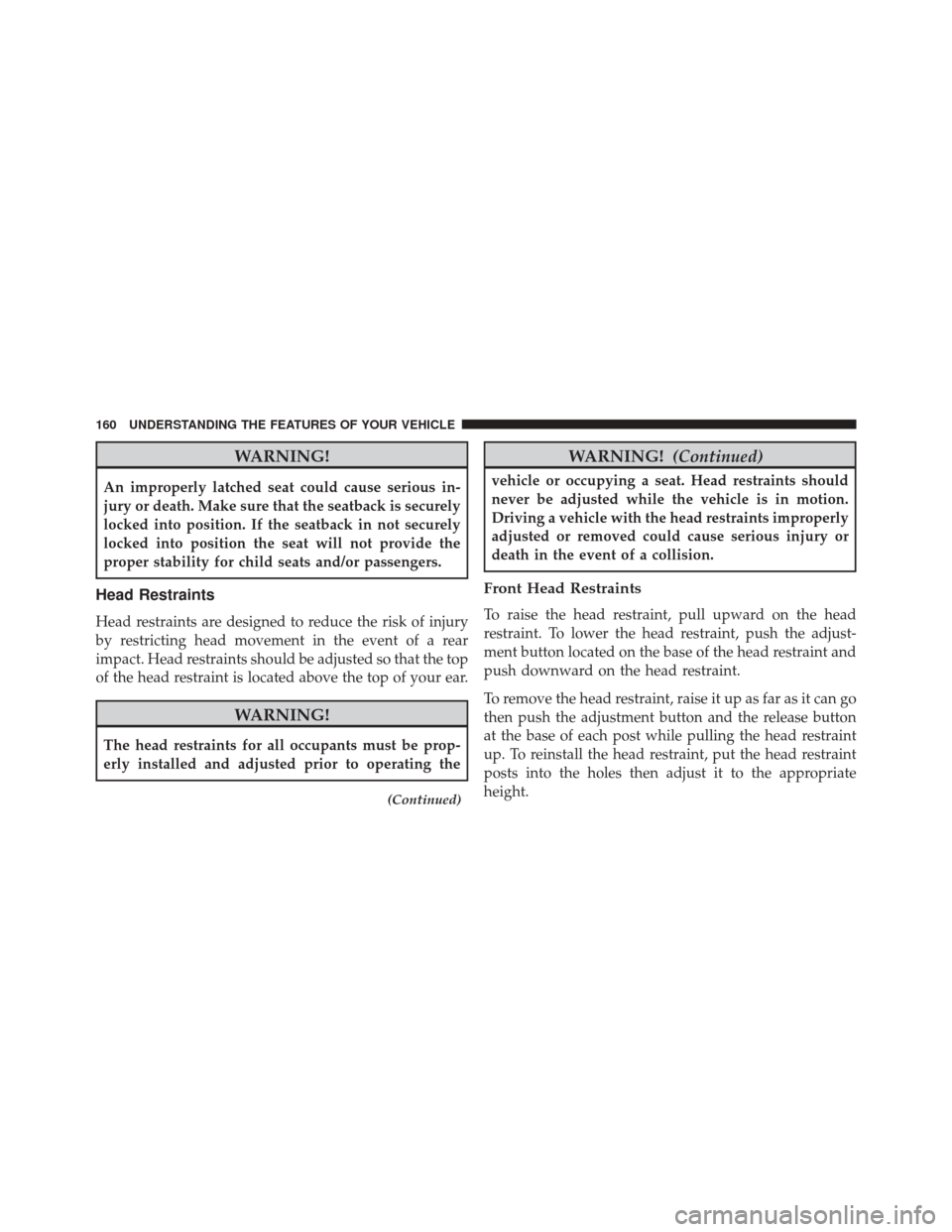 160 UNDERSTANDING THE FEATURES OF YOUR VEHICLE

WARNING!

An improperly latched seat could cause serious injury or death. Make sure that the seatback is securely locked into position. If the seatback in not securely locked into position the seat will not provide the proper stability for child seats and/or passengers.

Head Restraints

Head restraints are designed to reduce the risk of injury by restricting head movement in the event of a rear impact. Head restraints should be adjusted so that the top of the head restraint is located above the top of your ear.

WARNING!

The head restraints for all occupants must be properly installed and adjusted prior to operating the

(Continued)

WARNING! (Continued)

vehicle or occupying a seat. Head restraints should never be adjusted while the vehicle is in motion. Driving a vehicle with the head restraints improperly adjusted or removed could cause serious injury or death in the event of a collision.

Front Head Restraints

To raise the head restraint, pull upward on the head restraint. To lower the head restraint, push the adjustment button located on the base of the head restraint and push downward on the head restraint.

To remove the head restraint, raise it up as far as it can go then push the adjustment button and the release button at the base of each post while pulling the head restraint up. To reinstall the head restraint, put the head restraint posts into the holes then adjust it to the appropriate height.

carmanualsonline.info